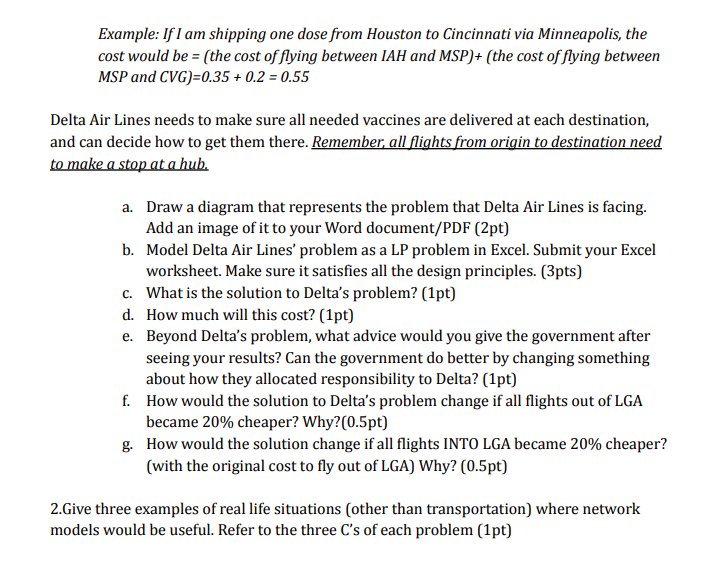 Example: If I am shipping one dose from Houston to Cincinnati via Minneapolis, the cost would be = (the cost of flying between IAH and MSP)+ (the cost of flying between MSP and CVG)=0.35 + 0.2 = 0.55

Delta Air Lines needs to make sure all needed vaccines are delivered at each destination, and can decide how to get them there. Remember, all flights from origin to destination need to make a stop at a hub.

a. Draw a diagram that represents the problem that Delta Air Lines is facing. Add an image of it to your Word document/PDF (2pt)
b. Model Delta Air Lines' problem as a LP problem in Excel. Submit your Excel worksheet. Make sure it satisfies all the design principles. (3pts)
c. What is the solution to Delta's problem? (1pt)
d. How much will this cost? (1pt)
e. Beyond Delta's problem, what advice would you give the government after seeing your results? Can the government do better by changing something about how they allocated responsibility to Delta? (1pt)
f. How would the solution to Delta's problem change if all flights out of LGA became 20% cheaper? Why?(0.5pt)
g. How would the solution change if all flights INTO LGA became 20% cheaper? (with the original cost to fly out of LGA) Why? (0.5pt)

2.Give three examples of real life situations (other than transportation) where network models would be useful. Refer to the three C's of each problem (1pt)